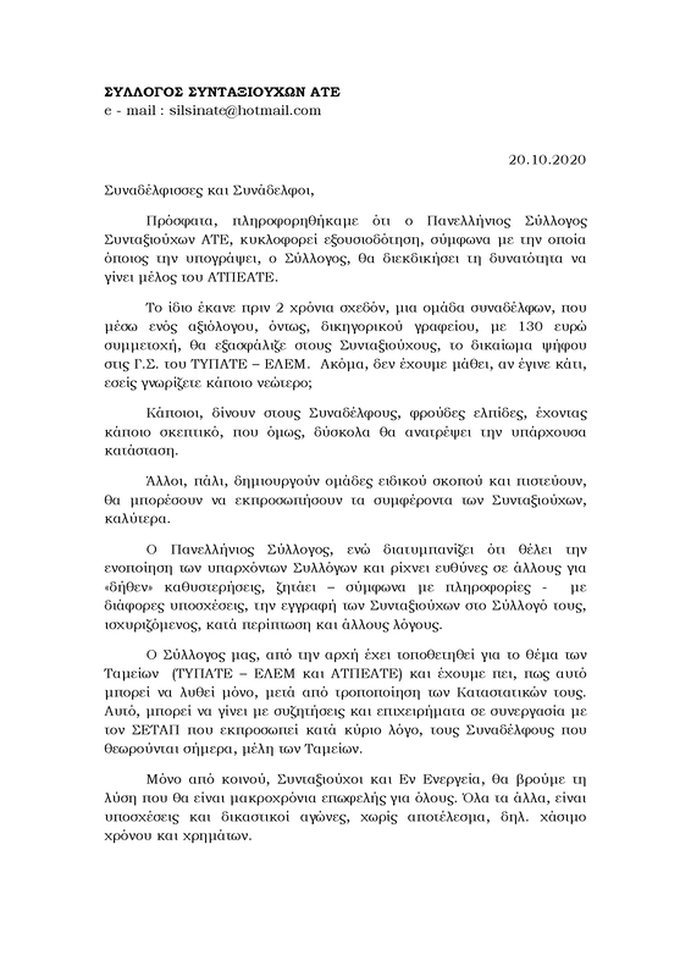 ΣΥΛΛΟΓΟΣ ΣΥΝΤΑΞΙΟΥΧΩΝ ΑΤΕ
e - mail : silsinate@hotmail.com

20.10.2020

Συναδέλφισσες και Συνάδελφοι,

Πρόσφατα, πληροφορηθήκαμε ότι ο Πανελλήνιος Σύλλογος Συνταξιούχων ΑΤΕ, κυκλοφορεί εξουσιοδότηση, σύμφωνα με την οποία όποιος την υπογράψει, ο Σύλλογος, θα διεκδικήσει τη δυνατότητα να γίνει μέλος του ΑΤΠΕΑΤΕ.

Το ίδιο έκανε πριν 2 χρόνια σχεδόν, μια ομάδα συναδέλφων, που μέσω ενός αξιόλογου, όντως, δικηγορικού γραφείου, με 130 ευρώ συμμετοχή, θα εξασφάλιζε στους Συνταξιούχους, το δικαίωμα ψήφου στις Γ.Σ. του ΤΥΠΑΤΕ – ΕΛΕΜ. Ακόμα, δεν έχουμε μάθει, αν έγινε κάτι, εσείς γνωρίζετε κάποιο νεώτερο;

Κάποιοι, δίνουν στους Συναδέλφους, φρούδες ελπίδες, έχοντας κάποιο σκεπτικό, που όμως, δύσκολα θα ανατρέψει την υπάρχουσα κατάσταση.

Άλλοι, πάλι, δημιουργούν ομάδες ειδικού σκοπού και πιστεύουν, θα μπορέσουν να εκπροσωπήσουν τα συμφέροντα των Συνταξιούχων, καλύτερα.

Ο Πανελλήνιος Σύλλογος, ενώ διατυμπανίζει ότι θέλει την ενοποίηση των υπαρχόντων Συλλόγων και ρίχνει ευθύνες σε άλλους για «δήθεν» καθυστερήσεις, ζητάει – σύμφωνα με πληροφορίες - με διάφορες υποσχέσεις, την εγγραφή των Συνταξιούχων στο Σύλλογό τους, ισχυριζόμενος, κατά περίπτωση και άλλους λόγους.

Ο Σύλλογος μας, από την αρχή έχει τοποθετηθεί για το θέμα των Ταμείων (ΤΥΠΑΤΕ – ΕΛΕΜ και ΑΤΠΕΑΤΕ) και έχουμε πει, πως αυτό μπορεί να λυθεί μόνο, μετά από τροποποίηση των Καταστατικών τους. Αυτό, μπορεί να γίνει με συζητήσεις και επιχειρήματα σε συνεργασία με τον ΣΕΤΑΠ που εκπροσωπεί κατά κύριο λόγο, τους Συναδέλφους που θεωρούνται σήμερα, μέλη των Ταμείων.

Μόνο από κοινού, Συνταξιούχοι και Εν Ενεργεία, θα βρούμε τη λύση που θα είναι μακροχρόνια επωφελής για όλους. Όλα τα άλλα, είναι υποσχέσεις και δικαστικοί αγώνες, χωρίς αποτέλεσμα, δηλ. χάσιμο χρόνου και χρημάτων.